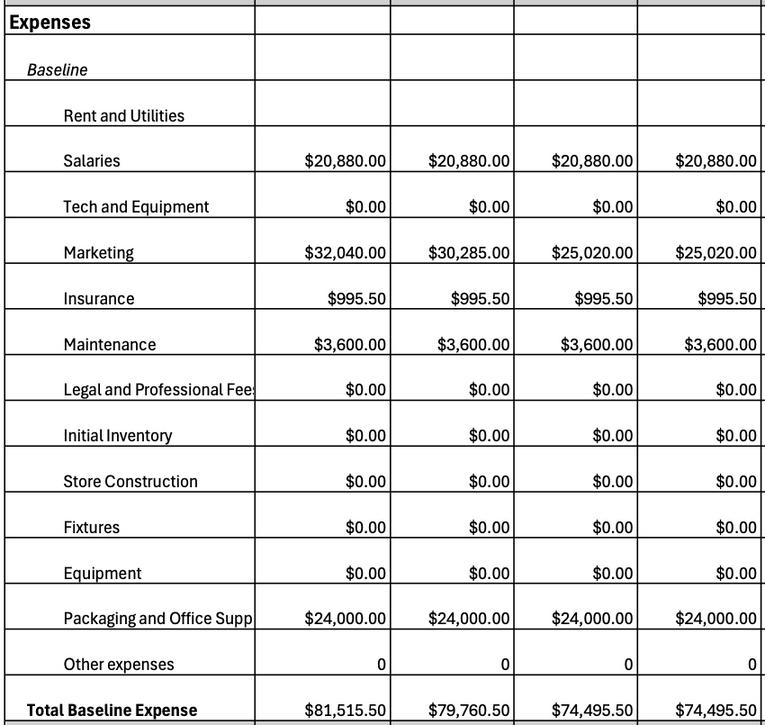 | Expenses | | | | |
|---|---|---|---|---|
| Baseline | | | | |
| Rent and Utilities | | | | |
| Salaries | \$20,880.00 | \$20,880.00 | \$20,880.00 | \$20,880.00 |
| Tech and Equipment | \$0.00 | \$0.00 | \$0.00 | \$0.00 |
| Marketing | \$32,040.00 | \$30,285.00 | \$25,020.00 | \$25,020.00 |
| Insurance | \$995.50 | \$995.50 | \$995.50 | \$995.50 |
| Maintenance | \$3,600.00 | \$3,600.00 | \$3,600.00 | \$3,600.00 |
| Legal and Professional Fee | \$0.00 | \$0.00 | \$0.00 | \$0.00 |
| Initial Inventory | \$0.00 | \$0.00 | \$0.00 | \$0.00 |
| Store Construction | \$0.00 | \$0.00 | \$0.00 | \$0.00 |
| Fixtures | \$0.00 | \$0.00 | \$0.00 | \$0.00 |
| Equipment | \$0.00 | \$0.00 | \$0.00 | \$0.00 |
| Packaging and Office Supp | \$24,000.00 | \$24,000.00 | \$24,000.00 | \$24,000.00 |
| Other expenses | 0 | 0 | 0 | 0 |
| Total Baseline Expense | \$81,515.50 | \$79,760.50 | \$74,495.50 | \$74,495.50 |